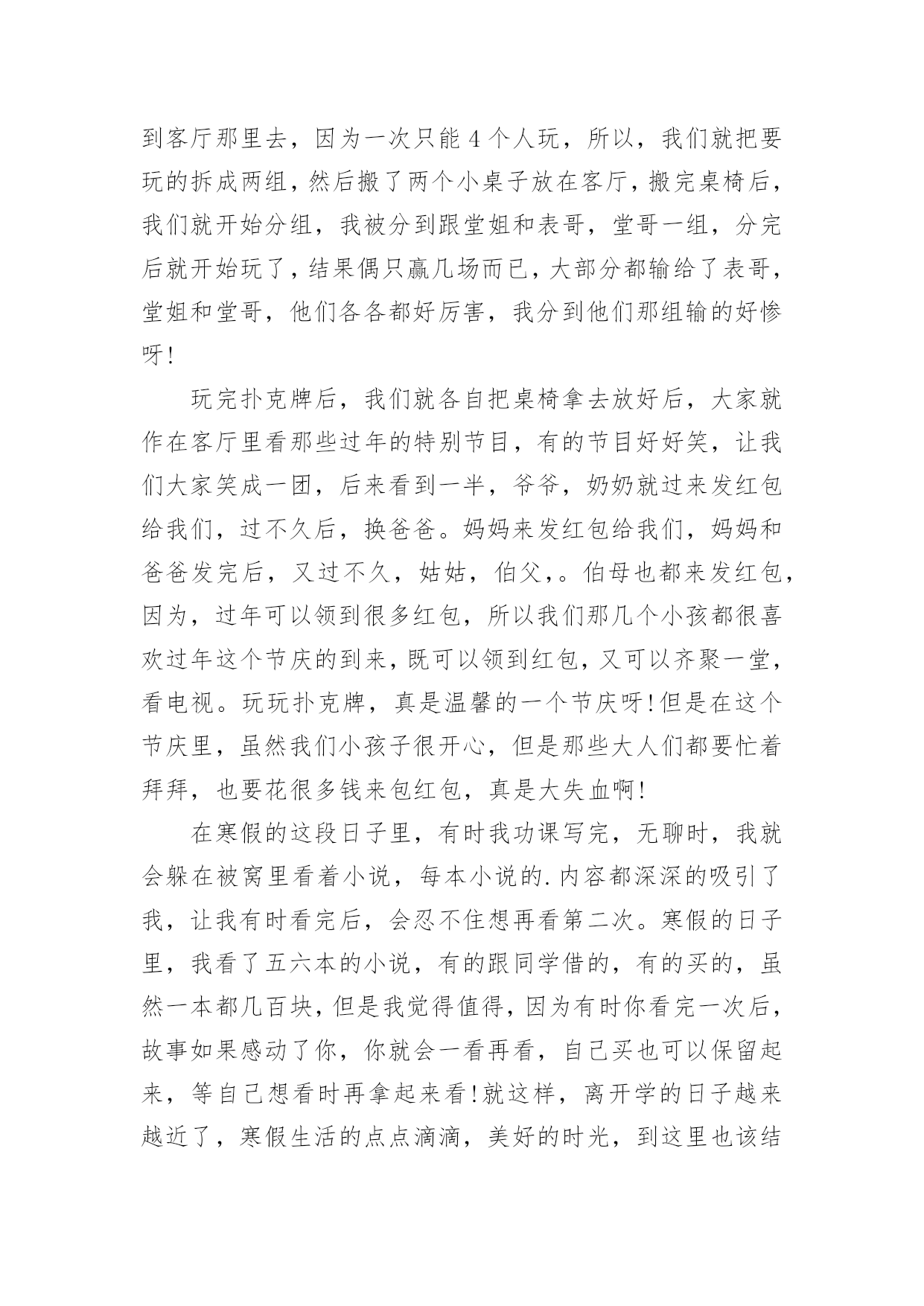 到客厅那里去，因为一次只能 4 个人玩，所以，我们就把要玩的拆成两组，然后搬了两个小桌子放在客厅，搬完桌椅后，我们就开始分组，我被分到跟堂姐和表哥，堂哥一组，分完后就开始玩了，结果偶只赢几场而已，大部分都输给了表哥，堂姐和堂哥，他们各各都好厉害，我分到他们那组输的好惨呀！

玩完扑克牌后，我们就各自把桌椅拿去放好后，大家就作在客厅里看那些过年的特别节目，有的节目好好笑，让我们大家笑成一团，后来看到一半，爷爷，奶奶就过来发红包给我们，过不久后，换爸爸。妈妈来发红包给我们，妈妈和爸爸发完后，又过不久，姑姑，伯父，。伯母也都来发红包，因为，过年可以领到很多红包，所以我们那几个小孩都很喜欢过年这个节庆的到来，既可以领到红包，又可以齐聚一堂，看电视。玩玩扑克牌，真是温馨的一个节庆呀！但是在这个节庆里，虽然我们小孩子很开心，但是那些大人们都要忙着拜拜，也要花很多钱来包红包，真是大失血啊！

在寒假的这段日子里，有时我功课写完，无聊时，我就会躲在被窝里看着小说，每本小说的.内容都深深的吸引了我，让我有时看完后，会忍不住想再看第二次。寒假的日子里，我看了五六本的小说，有的跟同学借的，有的买的，虽然一本都几百块，但是我觉得值得，因为有时你看完一次后，故事如果感动了你，你就会一看再看，自己买也可以保留起来，等自己想看时再拿起来看！就这样，离开学的日子越来越近了，寒假生活的点点滴滴，美好的时光，到这里也该结